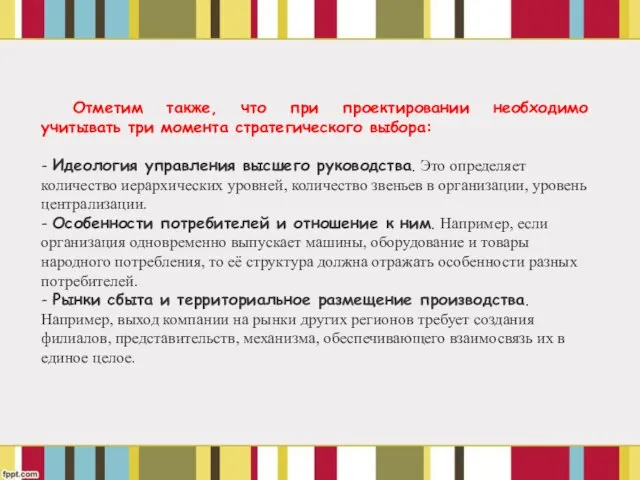 Отметим также, что при проектировании необходимо учитывать три момента стратегического выбора:

- Идеология управления высшего руководства. Это определяет количество иерархических уровней, количество звеньев в организации, уровень централизации.
- Особенности потребителей и отношение к ним. Например, если организация одновременно выпускает машины, оборудование и товары народного потребления, то её структура должна отражать особенности разных потребителей.
- Рынки сбыта и территориальное размещение производства. Например, выход компании на рынки других регионов требует создания филиалов, представительств, механизма, обеспечивающего взаимосвязь их в единое целое.

fppt.com